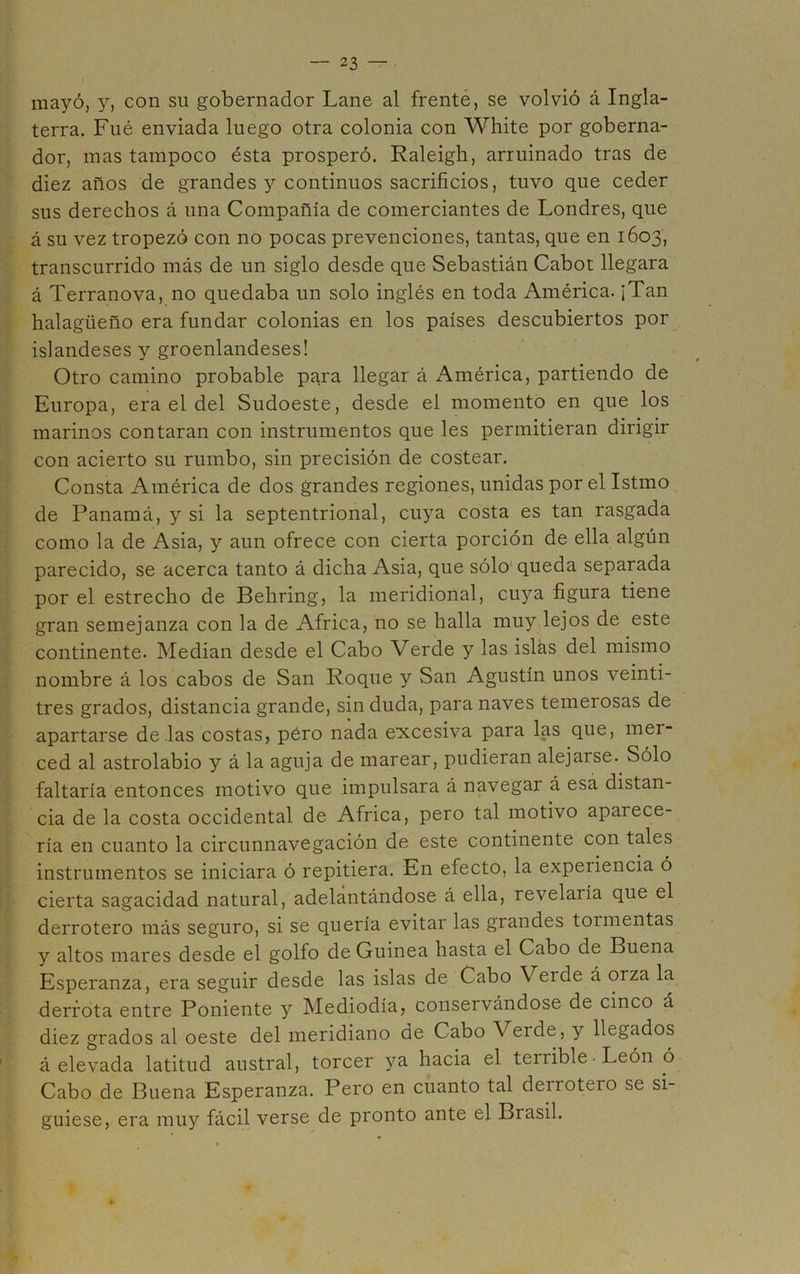 — 23 —

mayó, y, con su gobernador Lane al frente, se volvió á Inglaterra. Fué enviada luego otra colonia con White por gobernador, mas tampoco ésta prosperó. Raleigh, arruinado tras de diez años de grandes y continuos sacrificios, tuvo que ceder sus derechos á una Compañía de comerciantes de Londres, que á su vez tropezó con no pocas prevenciones, tantas, que en 1603, transcurrido más de un siglo desde que Sebastián Cabot llegara á Terranova, no quedaba un solo inglés en toda América. ¡Tan halagüeño era fundar colonias en los países descubiertos por islandeses y groenlandeses!

Otro camino probable para llegar á América, partiendo de Europa, era el del Sudoeste, desde el momento en que los marinos contaran con instrumentos que les permitieran dirigir con acierto su rumbo, sin precisión de costear.

Consta América de dos grandes regiones, unidas por el Istmo de Panamá, y si la septentrional, cuya costa es tan rasgada como la de Asia, y aun ofrece con cierta porción de ella algún parecido, se acerca tanto á dicha Asia, que sólo queda separada por el estrecho de Behring, la meridional, cuya figura tiene gran semejanza con la de Africa, no se halla muy lejos de este continente. Median desde el Cabo Verde y las islas del mismo nombre á los cabos de San Roque y San Agustín unos veintitres grados, distancia grande, sin duda, para naves temerosas de apartarse de las costas, pero nada excesiva para las que, merced al astrolabio y á la aguja de marear, pudieran alejarse. Sólo faltaría entonces motivo que impulsara á navegar á esa distancia de la costa occidental de Africa, pero tal motivo aparecería en cuanto la circunnavegación de este continente con tales instrumentos se iniciara ó repitiera. En efecto, la experiencia ó cierta sagacidad natural, adelantándose á ella, revelaría que el derrotero más seguro, si se quería evitar las grandes tormentas y altos mares desde el golfo de Guinea hasta el Cabo de Buena Esperanza, era seguir desde las islas de Cabo Verde á orza la derrota entre Poniente y Mediodía, conservándose de cinco á diez grados al oeste del meridiano de Cabo Verde, y llegados á elevada latitud austral, torcer ya hacia el terrible León ó Cabo de Buena Esperanza. Pero en cuanto tal derrotero se siguiese, era muy fácil verse de pronto ante el Brasil.